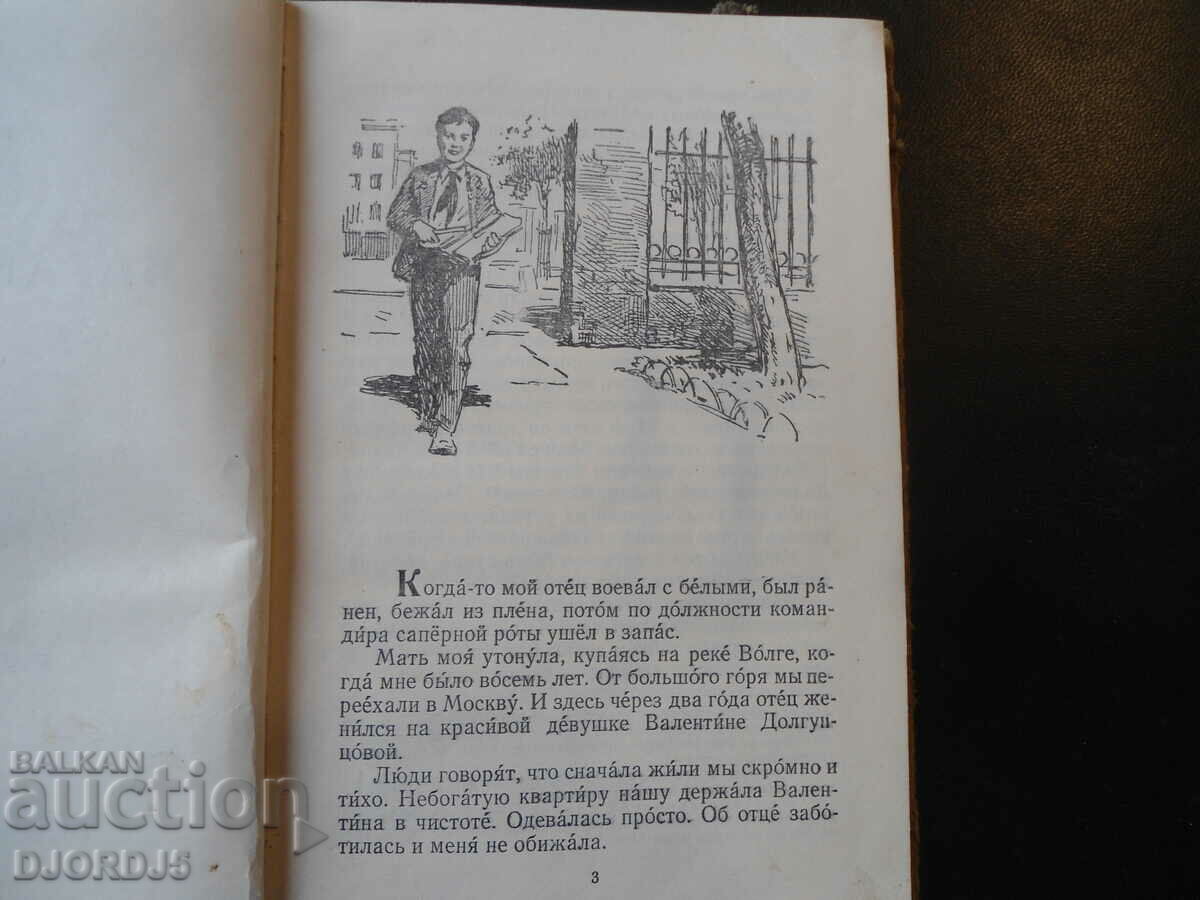 Когда́-то мой оте́ц воева́л с бе́лыми, был ра́нен, бежа́л из пле́на, пото́м по до́лжности команди́ра сапёрной ро́ты ушёл в запа́с.

Мать моя́ утону́ла, купа́ясь на реке́ Во́лге, когда́ мне бы́ло во́семь лет. От большо́го го́ря мы перее́хали в Москву́. И здесь че́рез два го́да оте́ц жени́лся на краси́вой де́вушке Валенти́не Долгунцо́вой.

Лю́ди говоря́т, что снача́ла жи́ли мы скро́мно и ти́хо. Небога́тую кварти́ру на́шу держа́ла Валенти́на в чистоте́. Одева́лась про́сто. Об отце́ забо́тилась и меня́ не обижа́ла.

3

BALKAN
auction
DJORDJ5